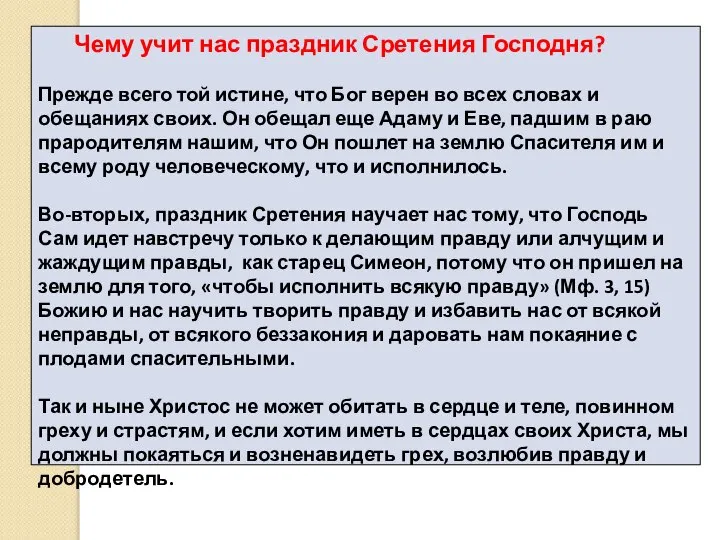 Чему учит нас праздник Сретения Господня?

Прежде всего той истине, что Бог верен во всех словах и обещаниях своих. Он обещал еще Адаму и Еве, падшим в раю прародителям нашим, что Он пошлет на землю Спасителя им и всему роду человеческому, что и исполнилось.

Во-вторых, праздник Сретения научает нас тому, что Господь Сам идет навстречу только к делающим правду или алчущим и жаждущим правды, как старец Симеон, потому что он пришел на землю для того, «чтобы исполнить всякую правду» (Мф. 3, 15) Божию и нас научить творить правду и избавить нас от всякой неправды, от всякого беззакония и даровать нам покаяние с плодами спасительными.

Так и ныне Христос не может обитать в сердце и теле, повинном греху и страстям, и если хотим иметь в сердцах своих Христа, мы должны покаяться и возненавидеть грех, возлюбив правду и добродетель.